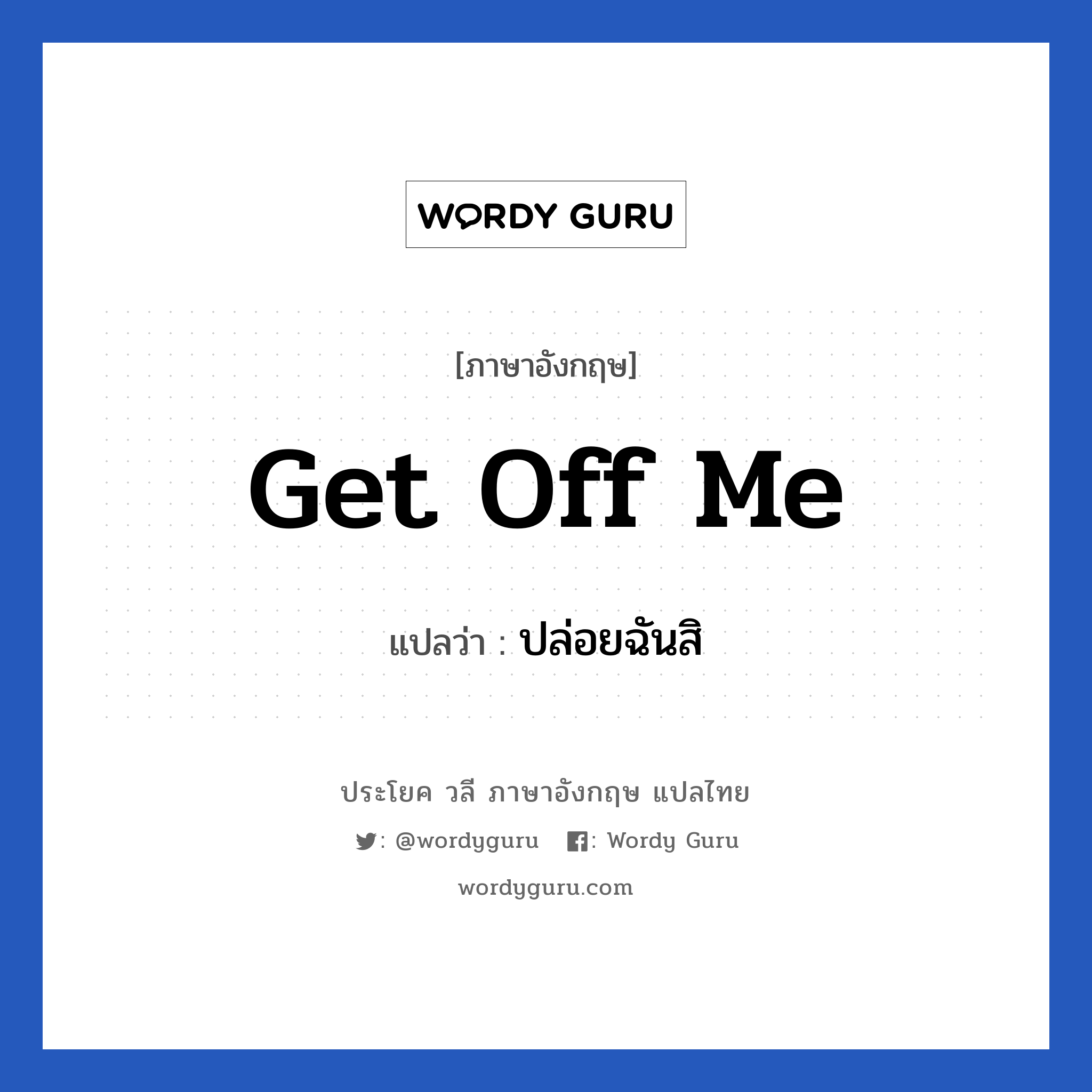 WORDY GURU

[ภาษาอังกฤษ]

Get Off Me

แปลว่า : ปล่อยฉันสิ

ประโยค วลี ภาษาอังกฤษ แปลไทย

: @wordyguru : Wordy Guru

wordyguru.com